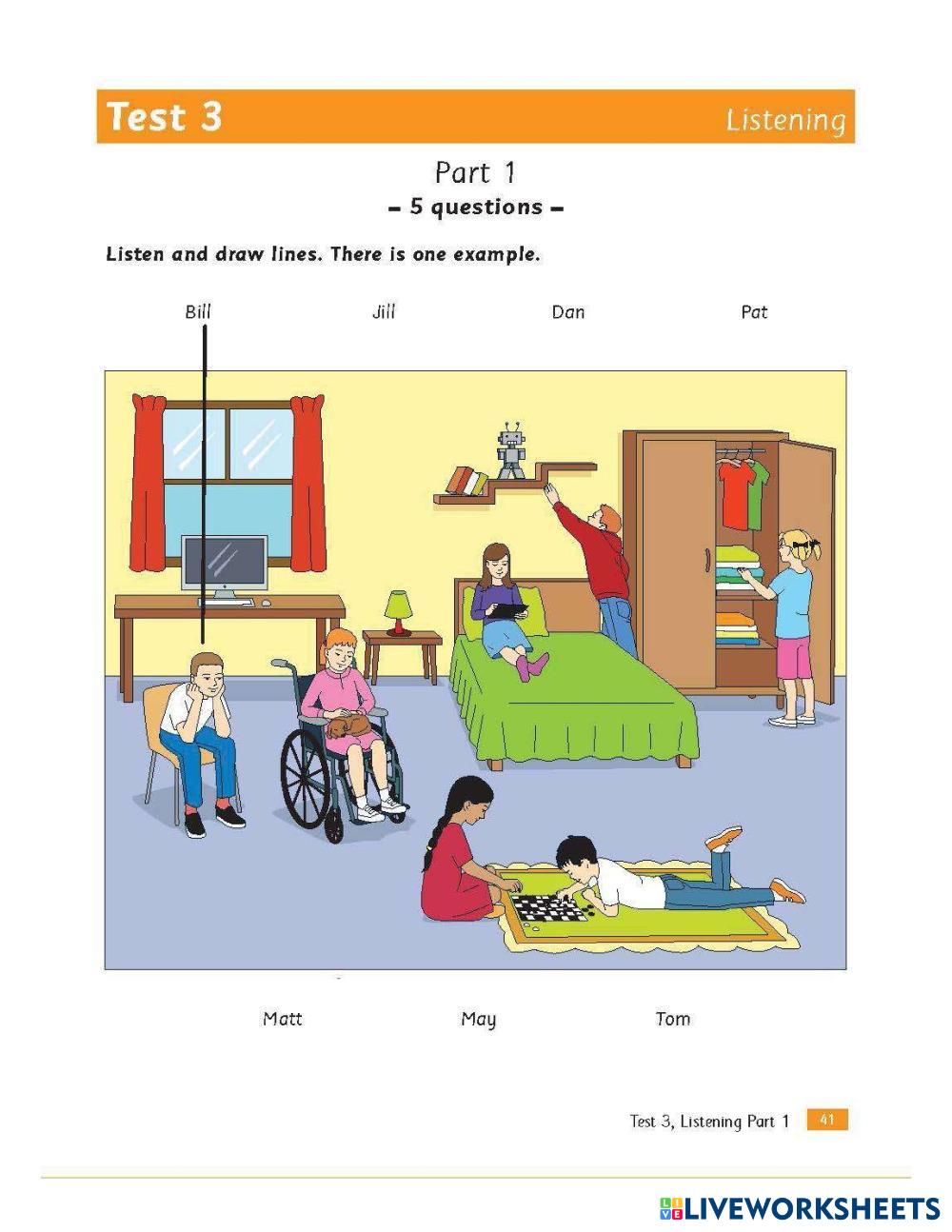 Test 3 Listening

Part 1
– 5 questions –

Listen and draw lines. There is one example.

Bill Jill Dan Pat

Matt May Tom

Test 3, Listening Part 1 41

LIVEWORKSHEETS